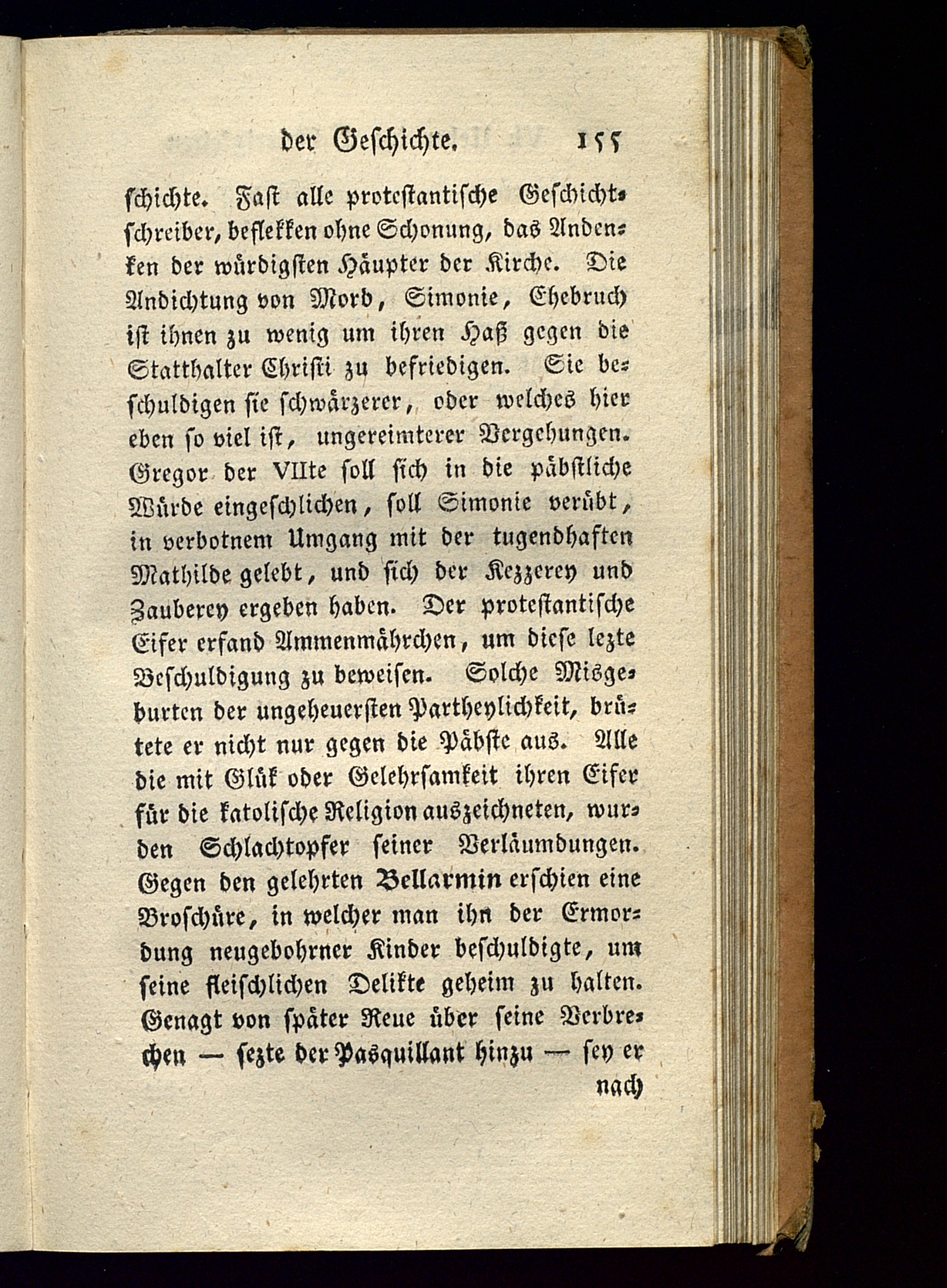 der Geschichte. 155

schichte. Fast alle protestantische Geschichtschreiber, beflekken ohne Schonung, das Andenken der würdigsten Häupter der Kirche. Die Andichtung von Mord, Simonie, Ehebruch ist ihnen zu wenig um ihren Haß gegen die Statthalter Christi zu befriedigen. Sie beschuldigen sie schwärzerer, oder welches hier eben so viel ist, ungereimterer Vergehungen. Gregor der VIIte soll sich in die päbstliche Würde eingeschlichen, soll Simonie verübt, in verbotnem Umgang mit der tugendhaften Mathilde gelebt, und sich der Kezzerey und Zauberey ergeben haben. Der protestantische Eifer erfand Ammenmährchen, um diese lezte Beschuldigung zu beweisen. Solche Misgeburten der ungeheuersten Partheylichkeit, brütete er nicht nur gegen die Päbste aus. Alle die mit Glük oder Gelehrsamkeit ihren Eifer für die katolische Religion auszeichneten, wurden Schlachtopfer seiner Verläumdungen. Gegen den gelehrten Bellarmin erschien eine Broschüre, in welcher man ihn der Ermordung neugebohrner Kinder beschuldigte, um seine fleischlichen Delikte geheim zu halten. Genagt von später Reue über seine Verbrechen — sezte der Pasquillant hinzu — sey er

nach